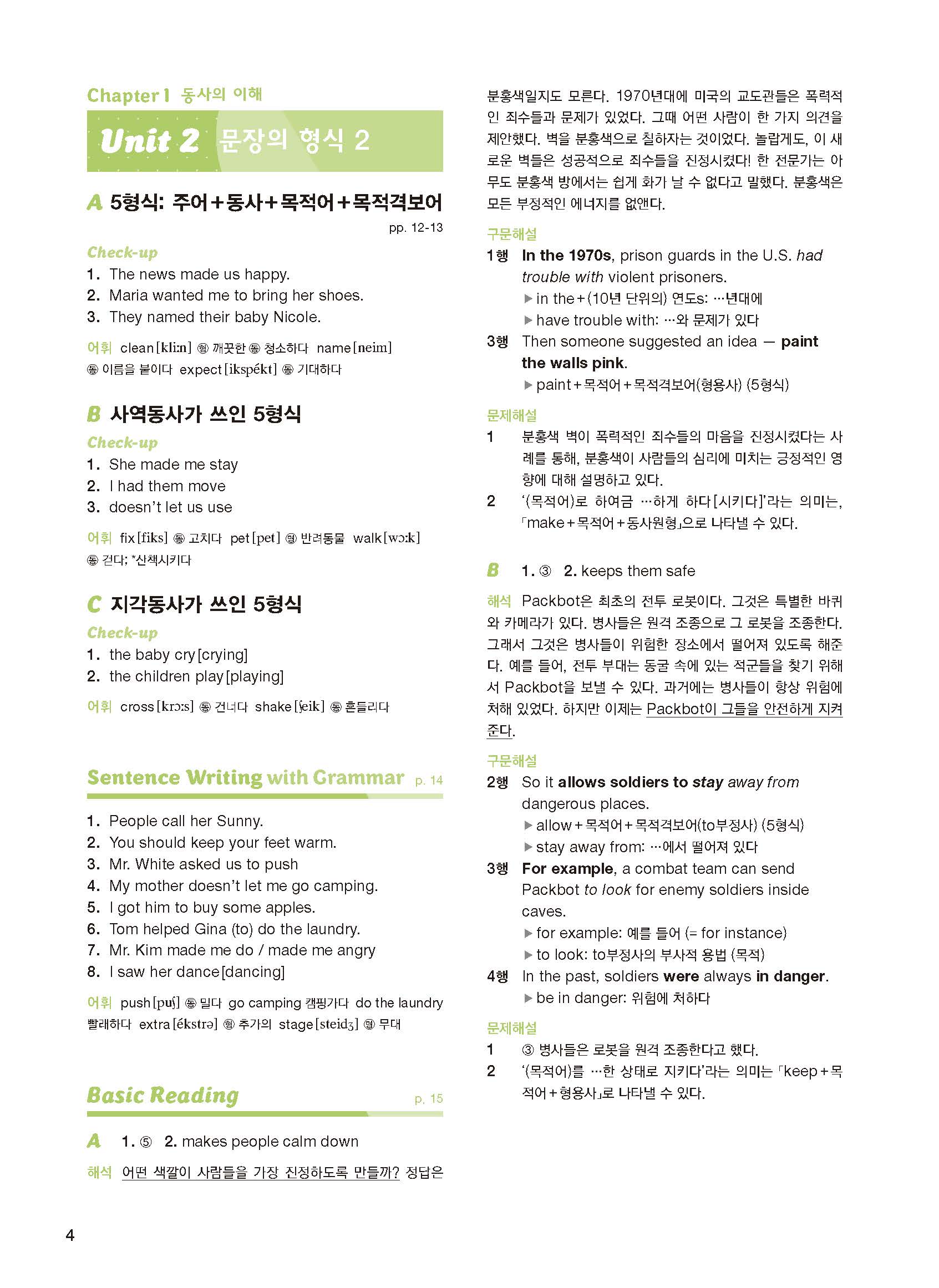 Chapter 1 동사의 이해

Unit 2 문장의 형식 2

A 5형식: 주어+동사+목적어+목적격보어

pp. 12-13

Check-up
1. The news made us happy.
2. Maria wanted me to bring her shoes.
3. They named their baby Nicole.

어휘 clean[kliːn] 형 깨끗한 동 청소하다 name[neim] 동 이름을 붙이다 expect[ikspékt] 동 기대하다

B 사역동사가 쓰인 5형식

Check-up
1. She made me stay
2. I had them move
3. doesn't let us use

어휘 fix[fiks] 동 고치다 pet[pet] 명 반려동물 walk[wɔːk] 동 걷다; *산책시키다

C 지각동사가 쓰인 5형식

Check-up
1. the baby cry[crying]
2. the children play[playing]

어휘 cross[krɔːs] 동 건너다 shake[ʃeik] 동 흔들리다

Sentence Writing with Grammar p. 14

1. People call her Sunny.
2. You should keep your feet warm.
3. Mr. White asked us to push
4. My mother doesn't let me go camping.
5. I got him to buy some apples.
6. Tom helped Gina (to) do the laundry.
7. Mr. Kim made me do / made me angry
8. I saw her dance[dancing]

어휘 push[puʃ] 동 밀다 go camping 캠핑가다 do the laundry 빨래하다 extra[ékstrə] 형 추가의 stage[steidʒ] 명 무대

Basic Reading p. 15

A 1. ⑤ 2. makes people calm down

해석 어떤 색깔이 사람들을 가장 진정하도록 만들까? 정답은 분홍색일지도 모른다. 1970년대에 미국의 교도관들은 폭력적인 죄수들과 문제가 있었다. 그때 어떤 사람이 한 가지 의견을 제안했다. 벽을 분홍색으로 칠하자는 것이었다. 놀랍게도, 이 새로운 벽들은 성공적으로 죄수들을 진정시켰다! 한 전문가는 아무도 분홍색 방에서는 쉽게 화가 날 수 없다고 말했다. 분홍색은 모든 부정적인 에너지를 없앤다.

구문해설
1행 In the 1970s, prison guards in the U.S. had trouble with violent prisoners.
▶ in the+(10년 단위의) 연도s: …년대에
▶ have trouble with: …와 문제가 있다
3행 Then someone suggested an idea — paint the walls pink.
▶ paint+목적어+목적격보어(형용사) (5형식)

문제해설
1 분홍색 벽이 폭력적인 죄수들의 마음을 진정시켰다는 사례를 통해, 분홍색이 사람들의 심리에 미치는 긍정적인 영향에 대해 설명하고 있다.
2 '(목적어)로 하여금 …하게 하다[시키다]'라는 의미는, 「make+목적어+동사원형」으로 나타낼 수 있다.

B 1. ③ 2. keeps them safe

해석 Packbot은 최초의 전투 로봇이다. 그것은 특별한 바퀴와 카메라가 있다. 병사들은 원격 조종으로 그 로봇을 조종한다. 그래서 그것은 병사들이 위험한 장소에서 떨어져 있도록 해준다. 예를 들어, 전투 부대는 동굴 속에 있는 적군들을 찾기 위해서 Packbot을 보낼 수 있다. 과거에는 병사들이 항상 위험에 처해 있었다. 하지만 이제는 Packbot이 그들을 안전하게 지켜준다.

구문해설
2행 So it allows soldiers to stay away from dangerous places.
▶ allow+목적어+목적격보어(to부정사) (5형식)
▶ stay away from: …에서 떨어져 있다
3행 For example, a combat team can send Packbot to look for enemy soldiers inside caves.
▶ for example: 예를 들어 (= for instance)
▶ to look: to부정사의 부사적 용법 (목적)
4행 In the past, soldiers were always in danger.
▶ be in danger: 위험에 처하다

문제해설
1 ③ 병사들은 로봇을 원격 조종한다고 했다.
2 '(목적어)를 …한 상태로 지키다'라는 의미는 「keep+목적어+형용사」로 나타낼 수 있다.

4